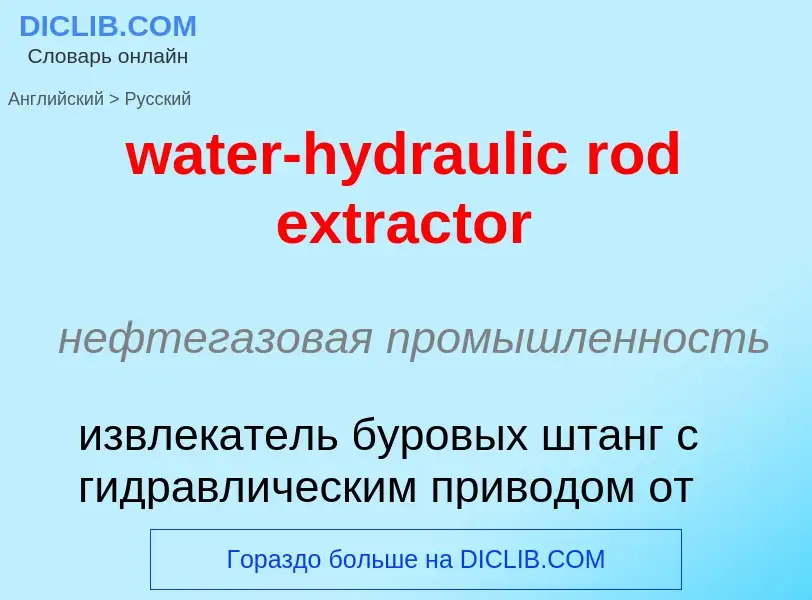 DICLIB.COM
Словарь онлайн

Английский > Русский

water-hydraulic rod extractor

нефтегазовая промышленность

извлекатель буровых штанг с гидравлическим приводом от

Гораздо больше на DICLIB.COM